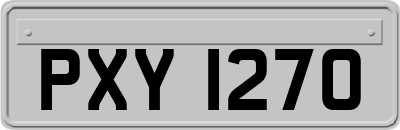 PXY 1270